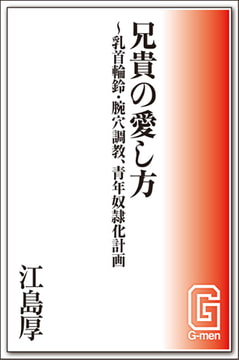 兄貴の愛し方

～乳首輪鈴・腕穴調教、青年奴隷化計画

江島厚

G
G-men